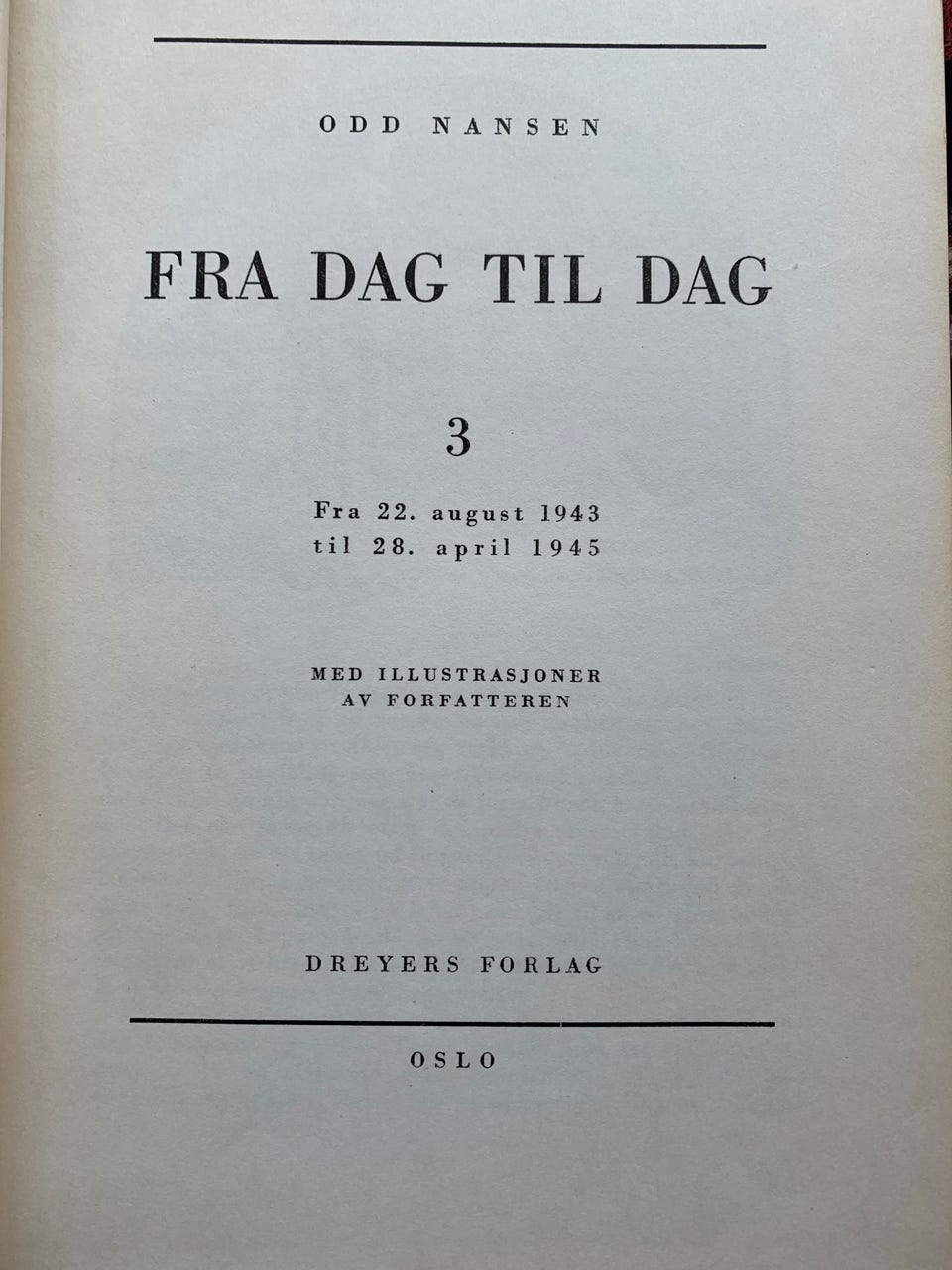 ODD NANSEN

FRA DAG TIL DAG

3

Fra 22. august 1943
til 28. april 1945

MED ILLUSTRASJONER
AV FORFATTEREN

DREYERS FORLAG

OSLO